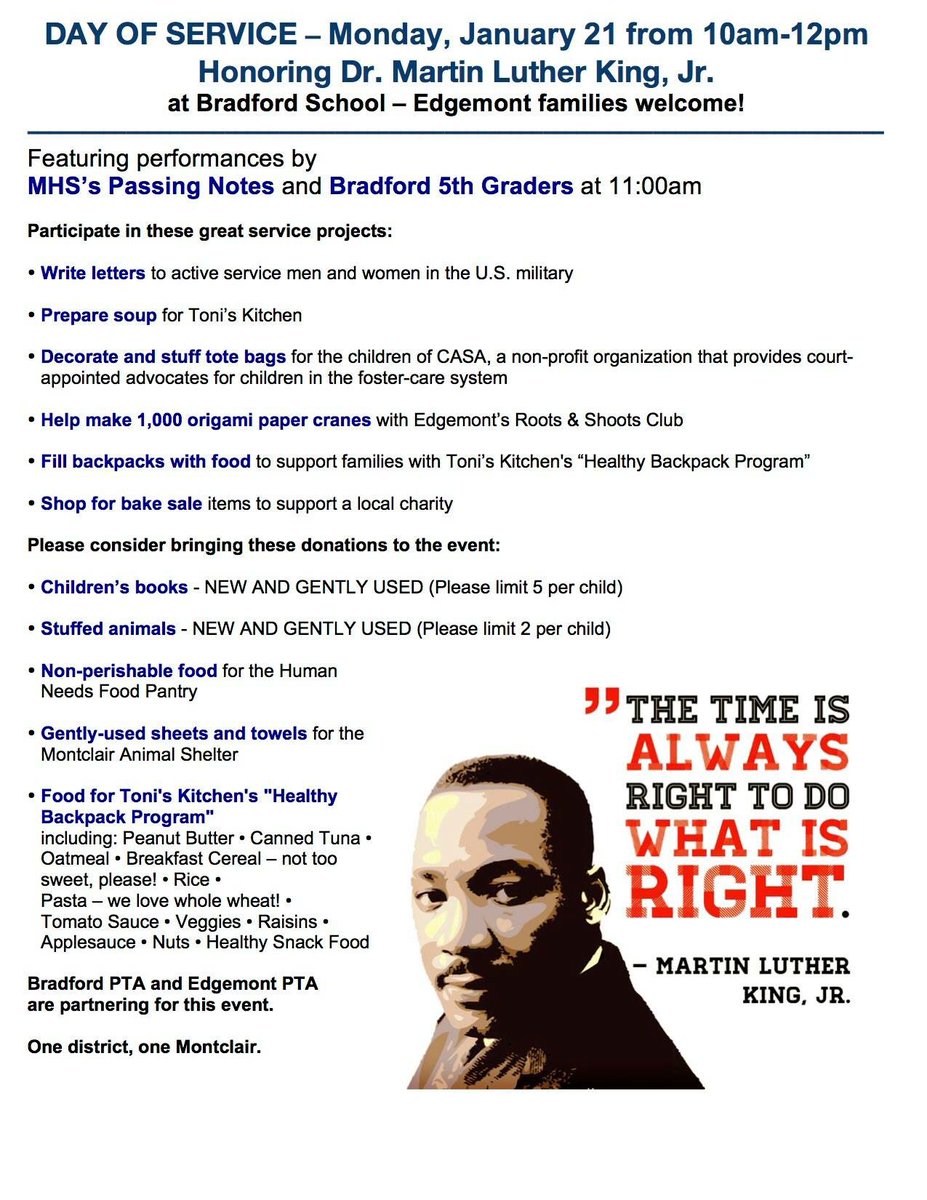 DAY OF SERVICE – Monday, January 21 from 10am-12pm
Honoring Dr. Martin Luther King, Jr.
at Bradford School – Edgemont families welcome!

Featuring performances by
MHS's Passing Notes and Bradford 5th Graders at 11:00am

Participate in these great service projects:

• Write letters to active service men and women in the U.S. military

• Prepare soup for Toni's Kitchen

• Decorate and stuff tote bags for the children of CASA, a non-profit organization that provides court-appointed advocates for children in the foster-care system

• Help make 1,000 origami paper cranes with Edgemont's Roots & Shoots Club

• Fill backpacks with food to support families with Toni's Kitchen's "Healthy Backpack Program"

• Shop for bake sale items to support a local charity

Please consider bringing these donations to the event:

• Children's books - NEW AND GENTLY USED (Please limit 5 per child)

• Stuffed animals - NEW AND GENTLY USED (Please limit 2 per child)

• Non-perishable food for the Human Needs Food Pantry

• Gently-used sheets and towels for the Montclair Animal Shelter

• Food for Toni's Kitchen's "Healthy Backpack Program" including: Peanut Butter • Canned Tuna • Oatmeal • Breakfast Cereal – not too sweet, please! • Rice • Pasta – we love whole wheat! • Tomato Sauce • Veggies • Raisins • Applesauce • Nuts • Healthy Snack Food

Bradford PTA and Edgemont PTA are partnering for this event.

One district, one Montclair.

" THE TIME IS ALWAYS RIGHT TO DO WHAT IS RIGHT.

– MARTIN LUTHER KING, JR.